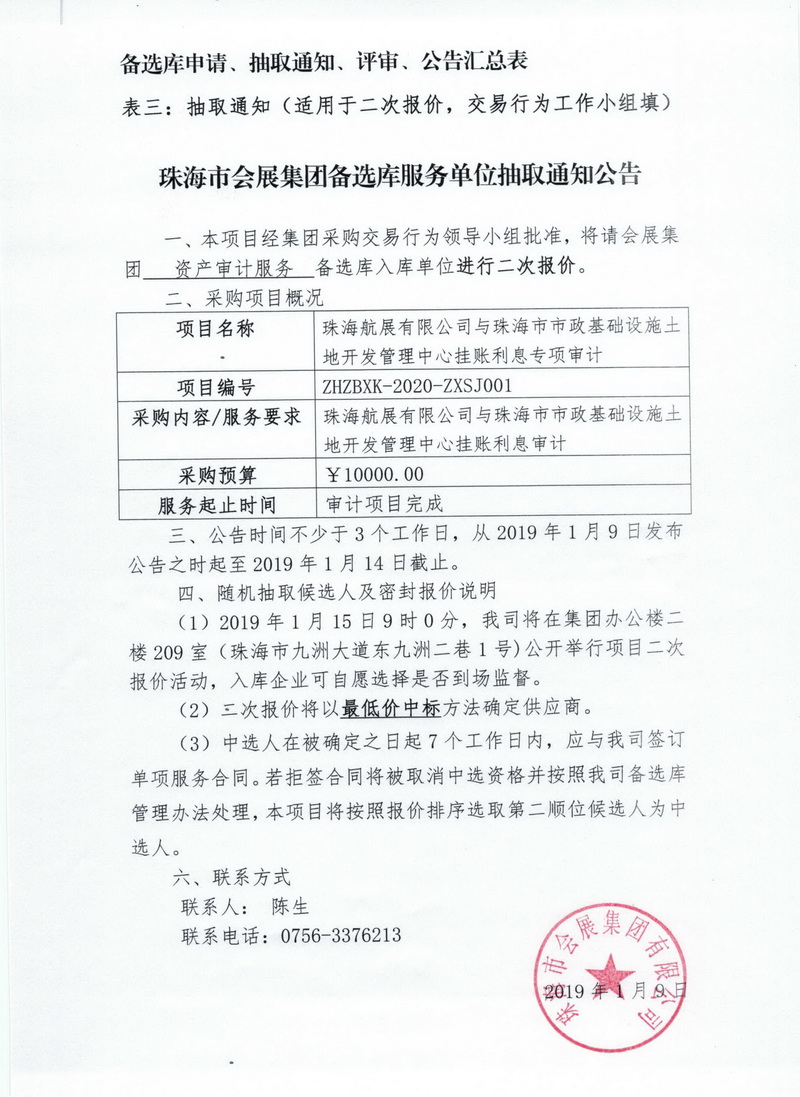 备选库申请、抽取通知、评审、公告汇总表

表三：抽取通知（适用于二次报价，交易行为工作小组填）

珠海市会展集团备选库服务单位抽取通知公告

一、本项目经集团采购交易行为领导小组批准，将请会展集团 资产审计服务 备选库入库单位进行二次报价。

二、采购项目概况

| 项目名称 | 珠海航展有限公司与珠海市市政基础设施土地开发管理中心挂账利息专项审计 |
|---|---|
| 项目编号 | ZHZBXK-2020-ZXSJ001 |
| 采购内容/服务要求 | 珠海航展有限公司与珠海市市政基础设施土地开发管理中心挂账利息审计 |
| 采购预算 | ￥10000.00 |
| 服务起止时间 | 审计项目完成 |

三、公告时间不少于3个工作日，从2019年1月9日发布公告之时起至2019年1月14日截止。

四、随机抽取候选人及密封报价说明

（1）2019年1月15日9时0分，我司将在集团办公楼二楼209室（珠海市九洲大道东九洲二巷1号）公开举行项目二次报价活动，入库企业可自愿选择是否到场监督。

（2）二次报价将以最低价中标方法确定供应商。

（3）中选人在被确定之日起7个工作日内，应与我司签订单项服务合同。若拒签合同将被取消中选资格并按照我司备选库管理办法处理，本项目将按照报价排序选取第二顺位候选人为中选人。

六、联系方式

联系人： 陈生

联系电话：0756-3376213

珠海市会展集团有限公司

2019年1月9日